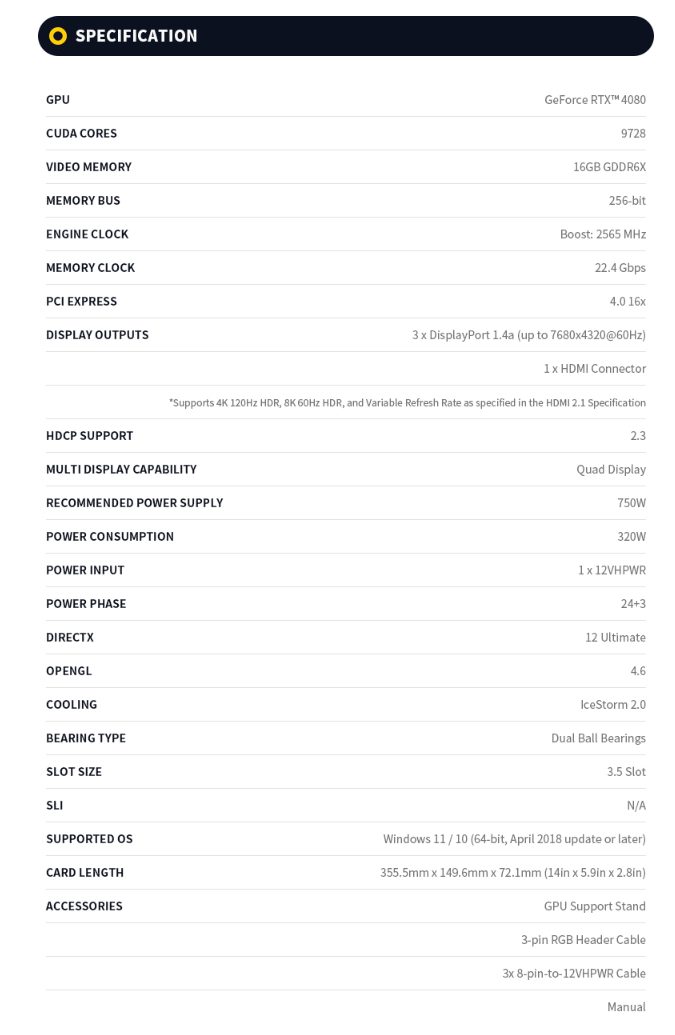 SPECIFICATION

| | |
|---|---|
| GPU | GeForce RTX™ 4080 |
| CUDA CORES | 9728 |
| VIDEO MEMORY | 16GB GDDR6X |
| MEMORY BUS | 256-bit |
| ENGINE CLOCK | Boost: 2565 MHz |
| MEMORY CLOCK | 22.4 Gbps |
| PCI EXPRESS | 4.0 16x |
| DISPLAY OUTPUTS | 3 x DisplayPort 1.4a (up to 7680x4320@60Hz) |
| | 1 x HDMI Connector |
| | *Supports 4K 120Hz HDR, 8K 60Hz HDR, and Variable Refresh Rate as specified in the HDMI 2.1 Specification |
| HDCP SUPPORT | 2.3 |
| MULTI DISPLAY CAPABILITY | Quad Display |
| RECOMMENDED POWER SUPPLY | 750W |
| POWER CONSUMPTION | 320W |
| POWER INPUT | 1 x 12VHPWR |
| POWER PHASE | 24+3 |
| DIRECTX | 12 Ultimate |
| OPENGL | 4.6 |
| COOLING | IceStorm 2.0 |
| BEARING TYPE | Dual Ball Bearings |
| SLOT SIZE | 3.5 Slot |
| SLI | N/A |
| SUPPORTED OS | Windows 11 / 10 (64-bit, April 2018 update or later) |
| CARD LENGTH | 355.5mm x 149.6mm x 72.1mm (14in x 5.9in x 2.8in) |
| ACCESSORIES | GPU Support Stand |
| | 3-pin RGB Header Cable |
| | 3x 8-pin-to-12VHPWR Cable |
| | Manual |